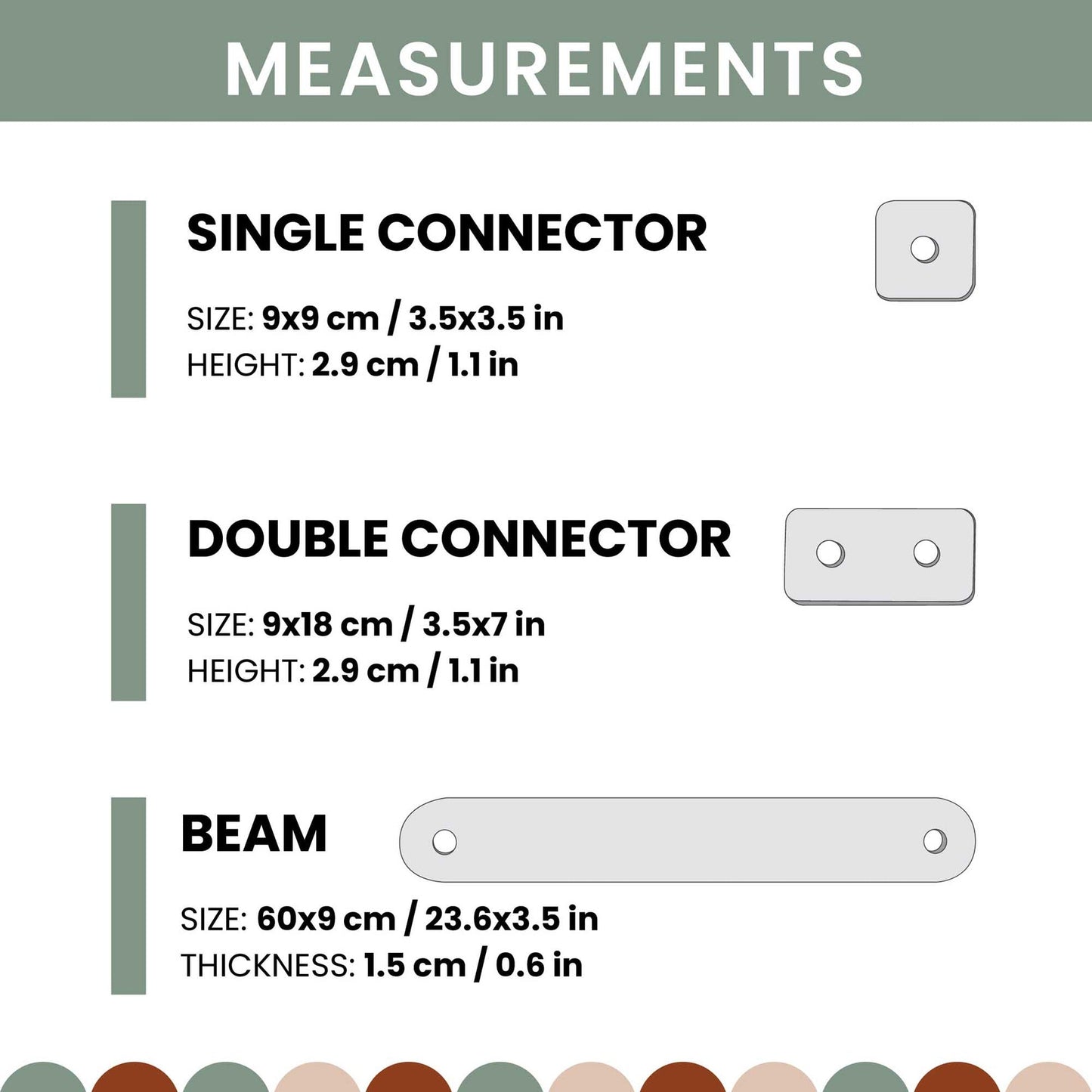 MEASUREMENTS

SINGLE CONNECTOR

SIZE: 9x9 cm / 3.5x3.5 in
HEIGHT: 2.9 cm / 1.1 in

DOUBLE CONNECTOR

SIZE: 9x18 cm / 3.5x7 in
HEIGHT: 2.9 cm / 1.1 in

BEAM

SIZE: 60x9 cm / 23.6x3.5 in
THICKNESS: 1.5 cm / 0.6 in